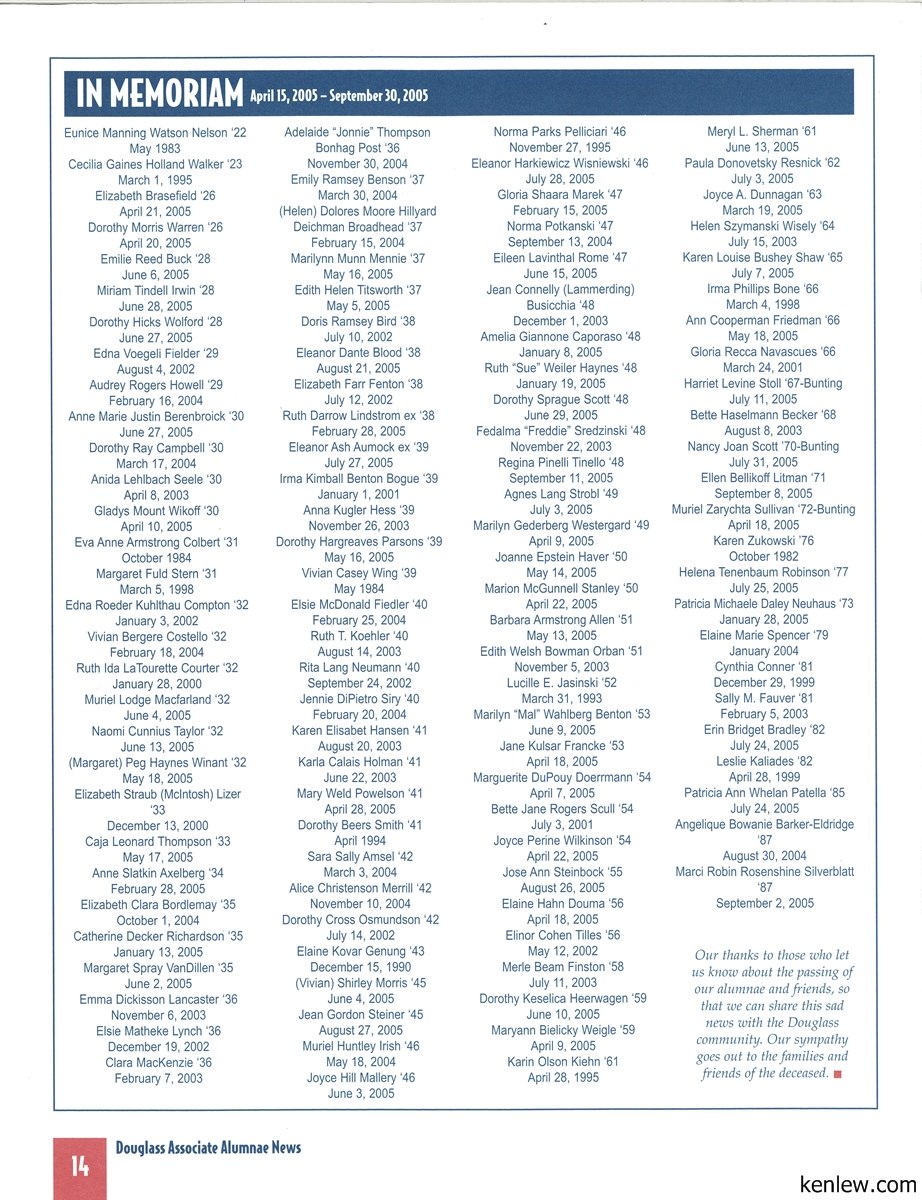 IN MEMORIAM April 15, 2005 – September 30, 2005

Eunice Manning Watson Nelson '22
May 1983
Cecilia Gaines Holland Walker '23
March 1, 1995
Elizabeth Brasefield '26
April 21, 2005
Dorothy Morris Warren '26
April 20, 2005
Emilie Reed Buck '28
June 6, 2005
Miriam Tindell Irwin '28
June 28, 2005
Dorothy Hicks Wolford '28
June 27, 2005
Edna Voegeli Fielder '29
August 4, 2002
Audrey Rogers Howell '29
February 16, 2004
Anne Marie Justin Berenbroick '30
June 27, 2005
Dorothy Ray Campbell '30
March 17, 2004
Anida Lehlbach Seele '30
April 8, 2003
Gladys Mount Wikoff '30
April 10, 2005
Eva Anne Armstrong Colbert '31
October 1984
Margaret Fuld Stern '31
March 5, 1998
Edna Roeder Kuhlthau Compton '32
January 3, 2002
Vivian Bergere Costello '32
February 18, 2004
Ruth Ida LaTourette Courter '32
January 28, 2000
Muriel Lodge Macfarland '32
June 4, 2005
Naomi Cunnius Taylor '32
June 13, 2005
(Margaret) Peg Haynes Winant '32
May 18, 2005
Elizabeth Straub (McIntosh) Lizer '33
December 13, 2000
Caja Leonard Thompson '33
May 17, 2005
Anne Slatkin Axelberg '34
February 28, 2005
Elizabeth Clara Bordlemay '35
October 1, 2004
Catherine Decker Richardson '35
January 13, 2005
Margaret Spray VanDillen '35
June 2, 2005
Emma Dickisson Lancaster '36
November 6, 2003
Elsie Matheke Lynch '36
December 19, 2002
Clara MacKenzie '36
February 7, 2003

Adelaide "Jonnie" Thompson Bonhag Post '36
November 30, 2004
Emily Ramsey Benson '37
March 30, 2004
(Helen) Dolores Moore Hillyard Deichman Broadhead '37
February 15, 2004
Marilynn Munn Mennie '37
May 16, 2005
Edith Helen Titsworth '37
May 5, 2005
Doris Ramsey Bird '38
July 10, 2002
Eleanor Dante Blood '38
August 21, 2005
Elizabeth Farr Fenton '38
July 12, 2002
Ruth Darrow Lindstrom ex '38
February 28, 2005
Eleanor Ash Aumock ex '39
July 27, 2005
Irma Kimball Benton Bogue '39
January 1, 2001
Anna Kugler Hess '39
November 26, 2003
Dorothy Hargreaves Parsons '39
May 16, 2005
Vivian Casey Wing '39
May 1984
Elsie McDonald Fiedler '40
February 25, 2004
Ruth T. Koehler '40
August 14, 2003
Rita Lang Neumann '40
September 24, 2002
Jennie DiPietro Siry '40
February 20, 2004
Karen Elisabet Hansen '41
August 20, 2003
Karla Calais Holman '41
June 22, 2003
Mary Weld Powelson '41
April 28, 2005
Dorothy Beers Smith '41
April 1994
Sara Sally Amsel '42
March 3, 2004
Alice Christenson Merrill '42
November 10, 2004
Dorothy Cross Osmundson '42
July 14, 2002
Elaine Kovar Genung '43
December 15, 1990
(Vivian) Shirley Morris '45
June 4, 2005
Jean Gordon Steiner '45
August 27, 2005
Muriel Huntley Irish '46
May 18, 2004
Joyce Hill Mallery '46
June 3, 2005

Norma Parks Pelliciari '46
November 27, 1995
Eleanor Harkiewicz Wisniewski '46
July 28, 2005
Gloria Shaara Marek '47
February 15, 2005
Norma Potkanski '47
September 13, 2004
Eileen Lavinthal Rome '47
June 15, 2005
Jean Connelly (Lammerding) Busicchia '48
December 1, 2003
Amelia Giannone Caporaso '48
January 8, 2005
Ruth "Sue" Weiler Haynes '48
January 19, 2005
Dorothy Sprague Scott '48
June 29, 2005
Fedalma "Freddie" Sredzinski '48
November 22, 2003
Regina Pinelli Tinello '48
September 11, 2005
Agnes Lang Strobl '49
July 3, 2005
Marilyn Gederberg Westergard '49
April 9, 2005
Joanne Epstein Haver '50
May 14, 2005
Marion McGunnell Stanley '50
April 22, 2005
Barbara Armstrong Allen '51
May 13, 2005
Edith Welsh Bowman Orban '51
November 5, 2003
Lucille E. Jasinski '52
March 31, 1993
Marilyn "Mal" Wahlberg Benton '53
June 9, 2005
Jane Kulsar Francke '53
April 18, 2005
Marguerite DuPouy Doerrmann '54
April 7, 2005
Bette Jane Rogers Scull '54
July 3, 2001
Joyce Perine Wilkinson '54
April 22, 2005
Jose Ann Steinbock '55
August 26, 2005
Elaine Hahn Douma '56
April 18, 2005
Elinor Cohen Tilles '56
May 12, 2002
Merle Beam Finston '58
July 11, 2003
Dorothy Keselica Heerwagen '59
June 10, 2005
Maryann Bielicky Weigle '59
April 9, 2005
Karin Olson Kiehn '61
April 28, 1995

Meryl L. Sherman '61
June 13, 2005
Paula Donovetsky Resnick '62
July 3, 2005
Joyce A. Dunnagan '63
March 19, 2005
Helen Szymanski Wisely '64
July 15, 2003
Karen Louise Bushey Shaw '65
July 7, 2005
Irma Phillips Bone '66
March 4, 1998
Ann Cooperman Friedman '66
May 18, 2005
Gloria Recca Navascues '66
March 24, 2001
Harriet Levine Stoll '67-Bunting
July 11, 2005
Bette Haselmann Becker '68
August 8, 2003
Nancy Joan Scott '70-Bunting
July 31, 2005
Ellen Bellikoff Litman '71
September 8, 2005
Muriel Zarychta Sullivan '72-Bunting
April 18, 2005
Karen Zukowski '76
October 1982
Helena Tenenbaum Robinson '77
July 25, 2005
Patricia Michaele Daley Neuhaus '73
January 28, 2005
Elaine Marie Spencer '79
January 2004
Cynthia Conner '81
December 29, 1999
Sally M. Fauver '81
February 5, 2003
Erin Bridget Bradley '82
July 24, 2005
Leslie Kaliades '82
April 28, 1999
Patricia Ann Whelan Patella '85
July 24, 2005
Angelique Bowanie Barker-Eldridge '87
August 30, 2004
Marci Robin Rosenshine Silverblatt '87
September 2, 2005

Our thanks to those who let us know about the passing of our alumnae and friends, so that we can share this sad news with the Douglass community. Our sympathy goes out to the families and friends of the deceased.

14 Douglass Associate Alumnae News

kenlew.com